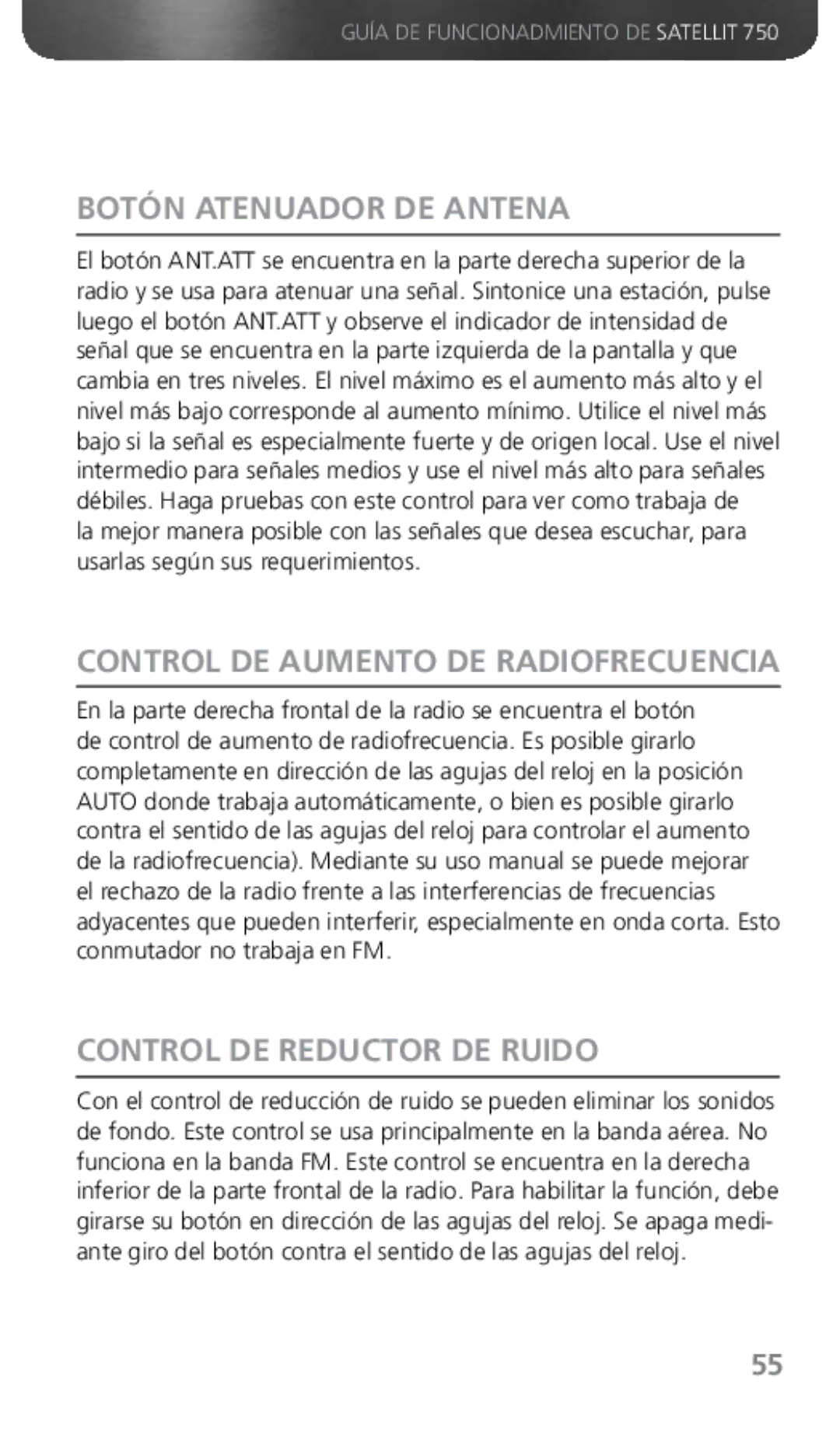 GUÍA DE FUNCIONADMIENTO DE SATELLIT 750

BOTÓN ATENUADOR DE ANTENA

El botón ANT.ATT se encuentra en la parte derecha superior de la radio y se usa para atenuar una señal. Sintonice una estación, pulse luego el botón ANT.ATT y observe el indicador de intensidad de señal que se encuentra en la parte izquierda de la pantalla y que cambia en tres niveles. El nivel máximo es el aumento más alto y el nivel más bajo corresponde al aumento mínimo. Utilice el nivel más bajo si la señal es especialmente fuerte y de origen local. Use el nivel intermedio para señales medios y use el nivel más alto para señales débiles. Haga pruebas con este control para ver como trabaja de la mejor manera posible con las señales que desea escuchar, para usarlas según sus requerimientos.

CONTROL DE AUMENTO DE RADIOFRECUENCIA

En la parte derecha frontal de la radio se encuentra el botón de control de aumento de radiofrecuencia. Es posible girarlo completamente en dirección de las agujas del reloj en la posición AUTO donde trabaja automáticamente, o bien es posible girarlo contra el sentido de las agujas del reloj para controlar el aumento de la radiofrecuencia). Mediante su uso manual se puede mejorar el rechazo de la radio frente a las interferencias de frecuencias adyacentes que pueden interferir, especialmente en onda corta. Esto conmutador no trabaja en FM.

CONTROL DE REDUCTOR DE RUIDO

Con el control de reducción de ruido se pueden eliminar los sonidos de fondo. Este control se usa principalmente en la banda aérea. No funciona en la banda FM. Este control se encuentra en la derecha inferior de la parte frontal de la radio. Para habilitar la función, debe girarse su botón en dirección de las agujas del reloj. Se apaga mediante giro del botón contra el sentido de las agujas del reloj.

55